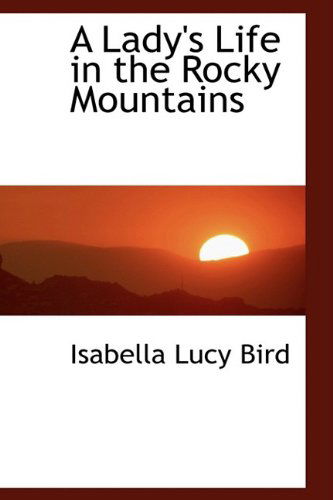 A Lady's Life in the Rocky Mountains

Isabella Lucy Bird